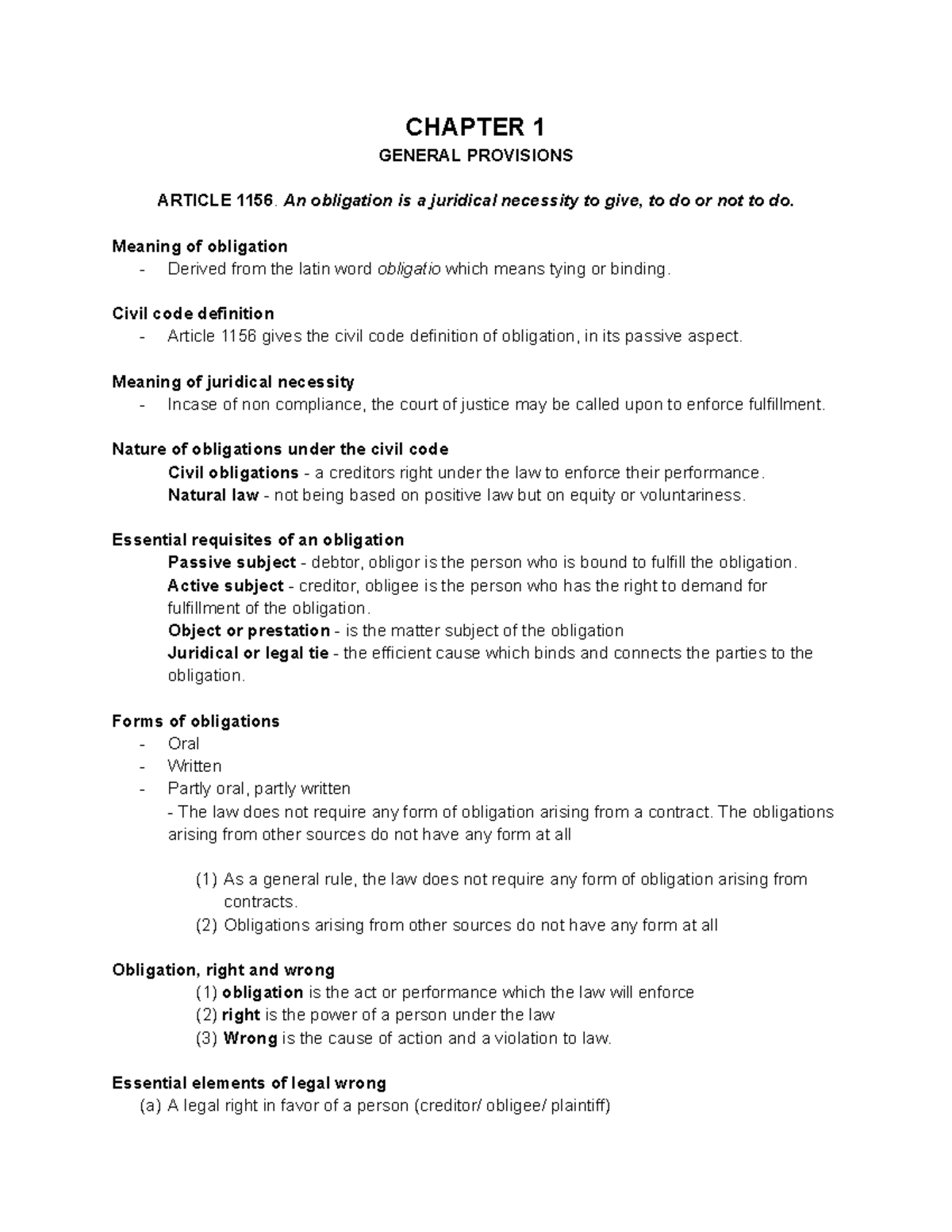 CHAPTER 1

GENERAL PROVISIONS

ARTICLE 1156. An obligation is a juridical necessity to give, to do or not to do.

Meaning of obligation
- Derived from the latin word obligatio which means tying or binding.

Civil code definition
- Article 1156 gives the civil code definition of obligation, in its passive aspect.

Meaning of juridical necessity
- Incase of non compliance, the court of justice may be called upon to enforce fulfillment.

Nature of obligations under the civil code
Civil obligations - a creditors right under the law to enforce their performance.
Natural law - not being based on positive law but on equity or voluntariness.

Essential requisites of an obligation
Passive subject - debtor, obligor is the person who is bound to fulfill the obligation.
Active subject - creditor, obligee is the person who has the right to demand for fulfillment of the obligation.
Object or prestation - is the matter subject of the obligation
Juridical or legal tie - the efficient cause which binds and connects the parties to the obligation.

Forms of obligations
- Oral
- Written
- Partly oral, partly written
- The law does not require any form of obligation arising from a contract. The obligations arising from other sources do not have any form at all

(1) As a general rule, the law does not require any form of obligation arising from contracts.
(2) Obligations arising from other sources do not have any form at all

Obligation, right and wrong
(1) obligation is the act or performance which the law will enforce
(2) right is the power of a person under the law
(3) Wrong is the cause of action and a violation to law.

Essential elements of legal wrong
(a) A legal right in favor of a person (creditor/ obligee/ plaintiff)